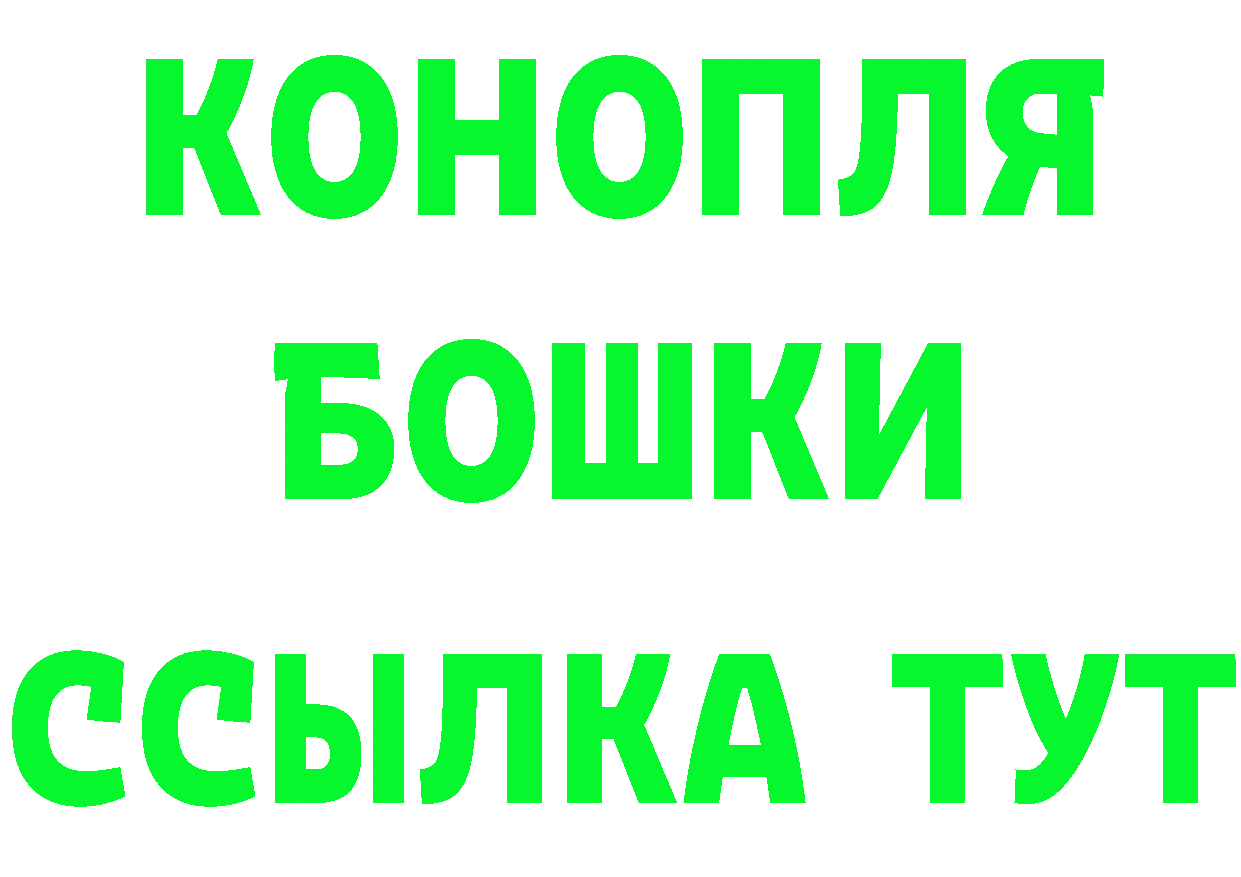 КОНОПЛЯ
БОШКИ
ССЫЛКА ТУТ